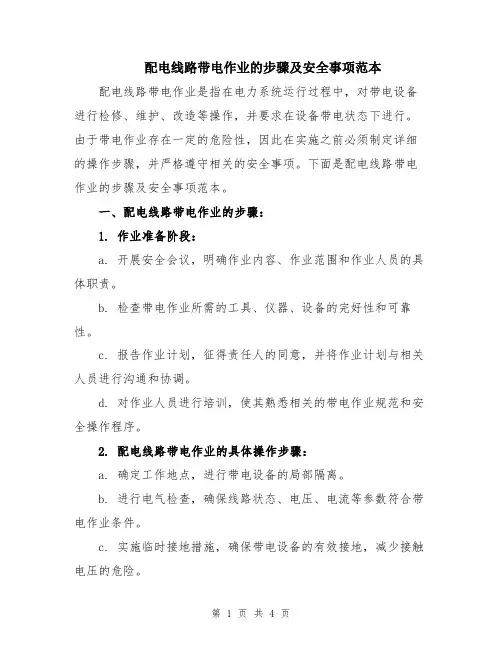 配电线路带电作业的步骤及安全事项范本

配电线路带电作业是指在电力系统运行过程中，对带电设备进行检修、维护、改造等操作，并要求在设备带电状态下进行。由于带电作业存在一定的危险性，因此在实施之前必须制定详细的操作步骤，并严格遵守相关的安全事项。下面是配电线路带电作业的步骤及安全事项范本。

一、配电线路带电作业的步骤：

1. 作业准备阶段：

a. 开展安全会议，明确作业内容、作业范围和作业人员的具体职责。

b. 检查带电作业所需的工具、仪器、设备的完好性和可靠性。

c. 报告作业计划，征得责任人的同意，并将作业计划与相关人员进行沟通和协调。

d. 对作业人员进行培训，使其熟悉相关的带电作业规范和安全操作程序。

2. 配电线路带电作业的具体操作步骤：

a. 确定工作地点，进行带电设备的局部隔离。

b. 进行电气检查，确保线路状态、电压、电流等参数符合带电作业条件。

c. 实施临时接地措施，确保带电设备的有效接地，减少接触电压的危险。

第 1 页 共 4 页